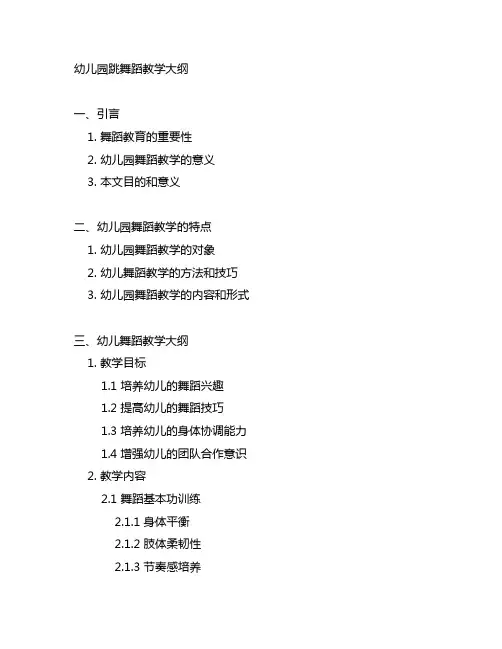 幼儿园跳舞蹈教学大纲

一、引言
1. 舞蹈教育的重要性
2. 幼儿园舞蹈教学的意义
3. 本文目的和意义

二、幼儿园舞蹈教学的特点
1. 幼儿园舞蹈教学的对象
2. 幼儿舞蹈教学的方法和技巧
3. 幼儿园舞蹈教学的内容和形式

三、幼儿舞蹈教学大纲
1. 教学目标
1.1 培养幼儿的舞蹈兴趣
1.2 提高幼儿的舞蹈技巧
1.3 培养幼儿的身体协调能力
1.4 增强幼儿的团队合作意识
2. 教学内容
2.1 舞蹈基本功训练
2.1.1 身体平衡
2.1.2 肢体柔韧性
2.1.3 节奏感培养